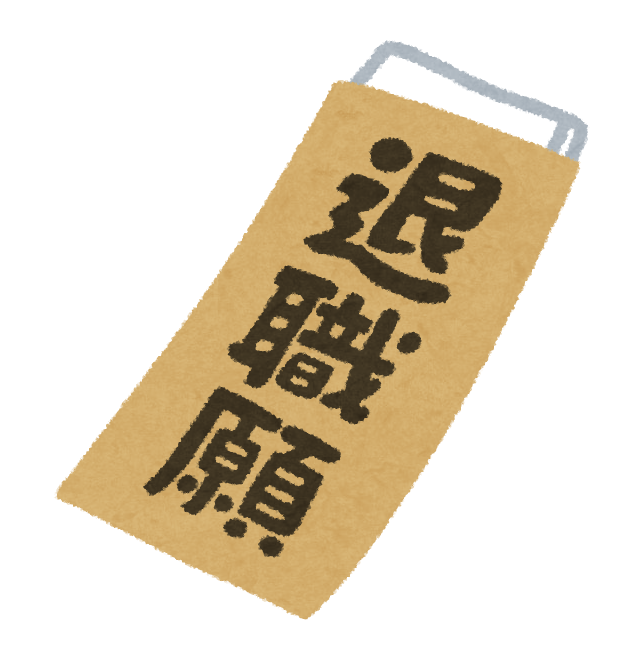 退職願